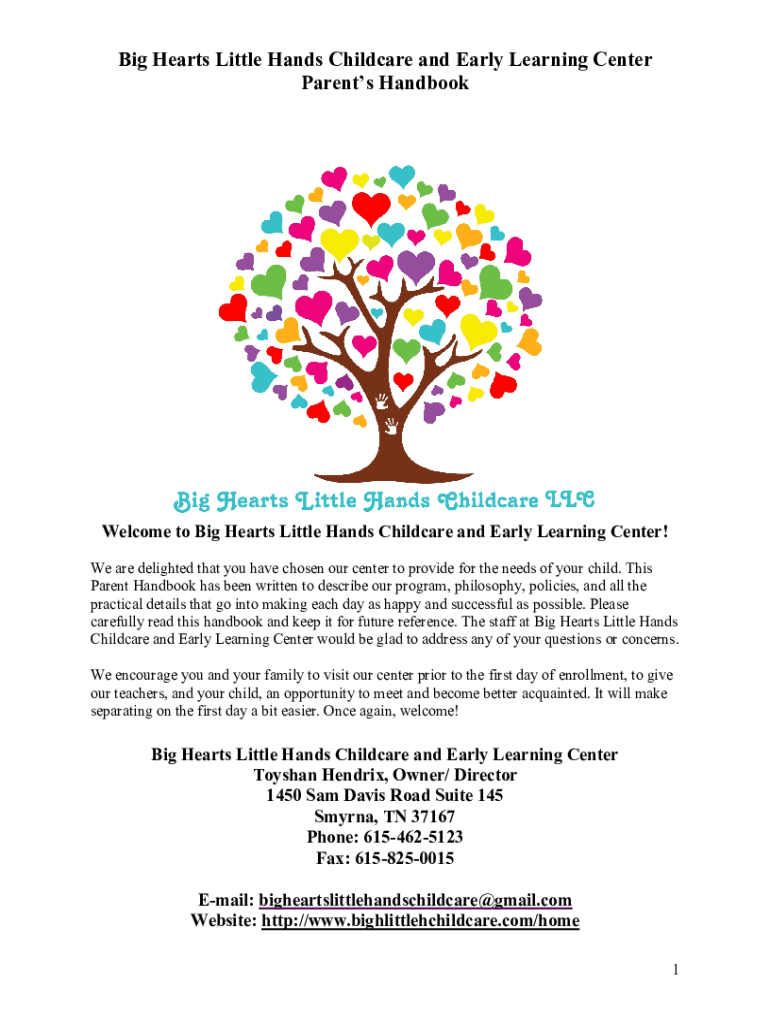 Big Hearts Little Hands Childcare and Early Learning Center
Parent's Handbook

Big Hearts Little Hands Childcare LLC

Welcome to Big Hearts Little Hands Childcare and Early Learning Center!

We are delighted that you have chosen our center to provide for the needs of your child. This Parent Handbook has been written to describe our program, philosophy, policies, and all the practical details that go into making each day as happy and successful as possible. Please carefully read this handbook and keep it for future reference. The staff at Big Hearts Little Hands Childcare and Early Learning Center would be glad to address any of your questions or concerns.

We encourage you and your family to visit our center prior to the first day of enrollment, to give our teachers, and your child, an opportunity to meet and become better acquainted. It will make separating on the first day a bit easier. Once again, welcome!

Big Hearts Little Hands Childcare and Early Learning Center
Toyshan Hendrix, Owner/ Director
1450 Sam Davis Road Suite 145
Smyrna, TN 37167
Phone: 615-462-5123
Fax: 615-825-0015

E-mail: bigheartslittlehandschildcare@gmail.com
Website: http://www.bighlittlehchildcare.com/home

1